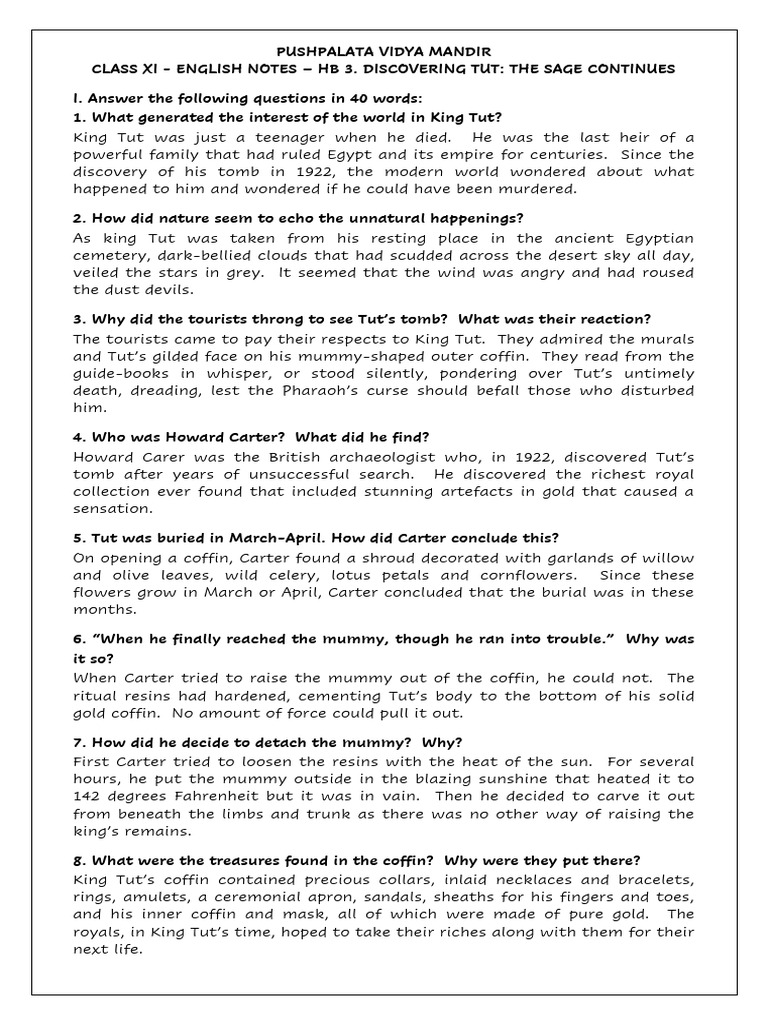 PUSHPALATA VIDYA MANDIR
CLASS XI - ENGLISH NOTES – HB 3. DISCOVERING TUT: THE SAGE CONTINUES

I. Answer the following questions in 40 words:

1. What generated the interest of the world in King Tut?
King Tut was just a teenager when he died. He was the last heir of a powerful family that had ruled Egypt and its empire for centuries. Since the discovery of his tomb in 1922, the modern world wondered about what happened to him and wondered if he could have been murdered.

2. How did nature seem to echo the unnatural happenings?
As king Tut was taken from his resting place in the ancient Egyptian cemetery, dark-bellied clouds that had scudded across the desert sky all day, veiled the stars in grey. It seemed that the wind was angry and had roused the dust devils.

3. Why did the tourists throng to see Tut's tomb? What was their reaction?
The tourists came to pay their respects to King Tut. They admired the murals and Tut's gilded face on his mummy-shaped outer coffin. They read from the guide-books in whisper, or stood silently, pondering over Tut's untimely death, dreading, lest the Pharaoh's curse should befall those who disturbed him.

4. Who was Howard Carter? What did he find?
Howard Carer was the British archaeologist who, in 1922, discovered Tut's tomb after years of unsuccessful search. He discovered the richest royal collection ever found that included stunning artefacts in gold that caused a sensation.

5. Tut was buried in March-April. How did Carter conclude this?
On opening a coffin, Carter found a shroud decorated with garlands of willow and olive leaves, wild celery, lotus petals and cornflowers. Since these flowers grow in March or April, Carter concluded that the burial was in these months.

6. "When he finally reached the mummy, though he ran into trouble." Why was it so?
When Carter tried to raise the mummy out of the coffin, he could not. The ritual resins had hardened, cementing Tut's body to the bottom of his solid gold coffin. No amount of force could pull it out.

7. How did he decide to detach the mummy? Why?
First Carter tried to loosen the resins with the heat of the sun. For several hours, he put the mummy outside in the blazing sunshine that heated it to 142 degrees Fahrenheit but it was in vain. Then he decided to carve it out from beneath the limbs and trunk as there was no other way of raising the king's remains.

8. What were the treasures found in the coffin? Why were they put there?
King Tut's coffin contained precious collars, inlaid necklaces and bracelets, rings, amulets, a ceremonial apron, sandals, sheaths for his fingers and toes, and his inner coffin and mask, all of which were made of pure gold. The royals, in King Tut's time, hoped to take their riches along with them for their next life.